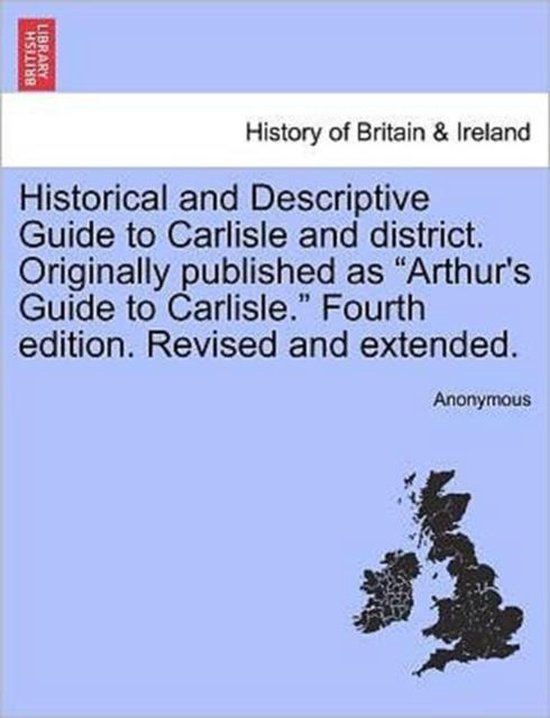 BRITISH LIBRARY

History of Britain & Ireland

Historical and Descriptive Guide to Carlisle and district. Originally published as “Arthur's Guide to Carlisle.” Fourth edition. Revised and extended.

Anonymous